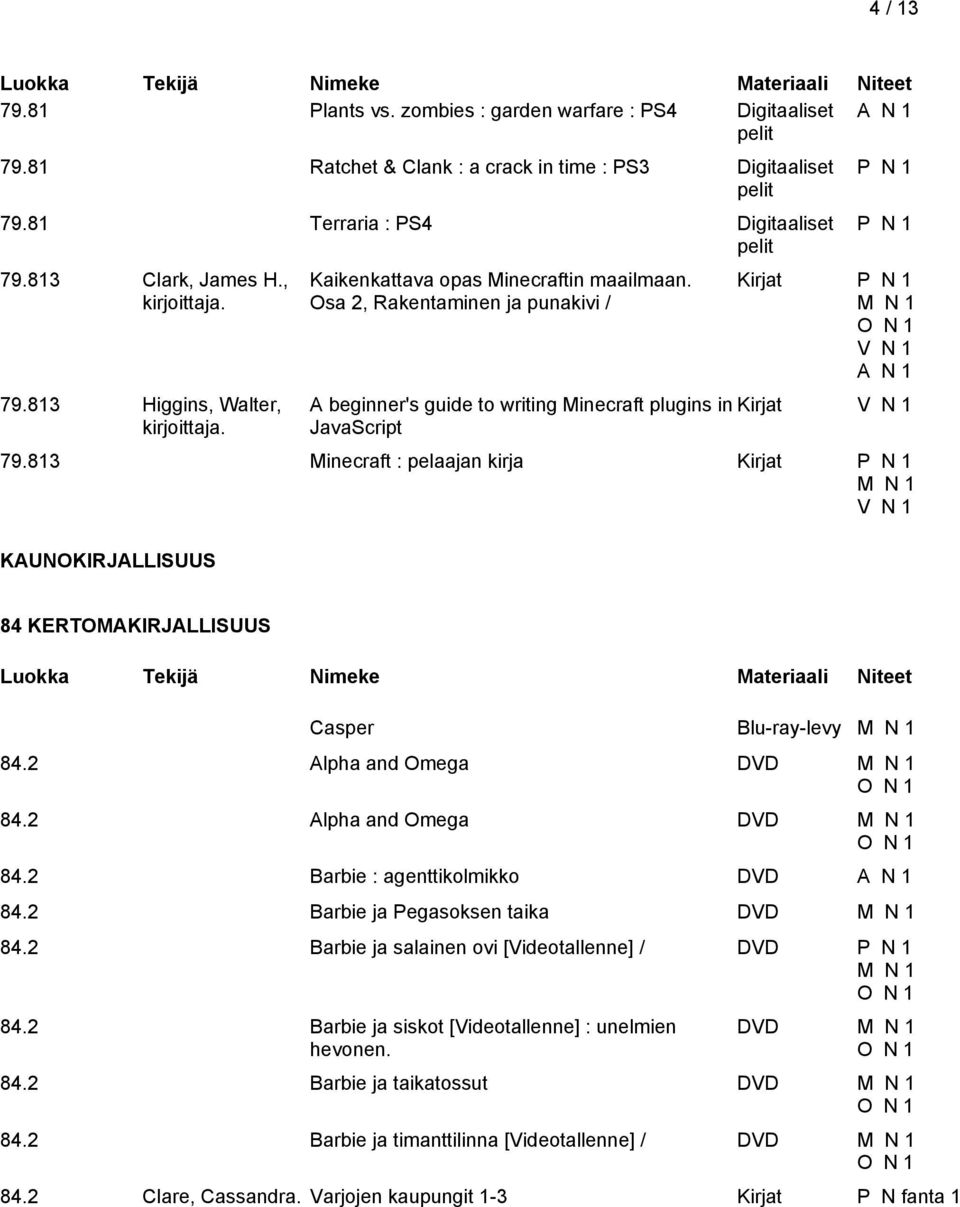 4 / 13

| Luokka | Tekijä | Nimeke | Materiaali | Niteet |
|---|---|---|---|---|
| 79.81 | | Plants vs. zombies : garden warfare : PS4 | Digitaaliset pelit | A N 1 |
| 79.81 | | Ratchet & Clank : a crack in time : PS3 | Digitaaliset pelit | P N 1 |
| 79.81 | | Terraria : PS4 | Digitaaliset pelit | P N 1 |
| 79.813 | Clark, James H., kirjoittaja. | Kaikenkattava opas Minecraftin maailmaan. Osa 2, Rakentaminen ja punakivi / | Kirjat | P N 1 M N 1 O N 1 V N 1 A N 1 |
| 79.813 | Higgins, Walter, kirjoittaja. | A beginner's guide to writing Minecraft plugins in JavaScript | Kirjat | V N 1 |
| 79.813 | | Minecraft : pelaajan kirja | Kirjat | P N 1 M N 1 V N 1 |

KAUNOKIRJALLISUUS

84 KERTOMAKIRJALLISUUS

| Luokka | Tekijä | Nimeke | Materiaali | Niteet |
|---|---|---|---|---|
| | | Casper | Blu-ray-levy | M N 1 |
| 84.2 | | Alpha and Omega | DVD | M N 1 O N 1 |
| 84.2 | | Alpha and Omega | DVD | M N 1 O N 1 |
| 84.2 | | Barbie : agenttikolmikko | DVD | A N 1 |
| 84.2 | | Barbie ja Pegasoksen taika | DVD | M N 1 |
| 84.2 | | Barbie ja salainen ovi [Videotallenne] / | DVD | P N 1 M N 1 O N 1 |
| 84.2 | | Barbie ja siskot [Videotallenne] : unelmien hevonen. | DVD | M N 1 O N 1 |
| 84.2 | | Barbie ja taikatossut | DVD | M N 1 O N 1 |
| 84.2 | | Barbie ja timanttilinna [Videotallenne] / | DVD | M N 1 O N 1 |
| 84.2 | Clare, Cassandra. | Varjojen kaupungit 1-3 | Kirjat | P N fanta 1 |